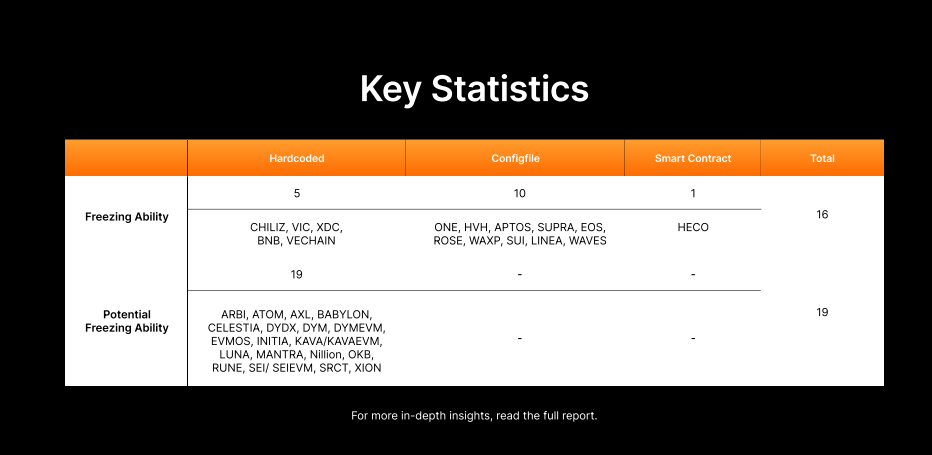 Key Statistics

| | Hardcoded | Configfile | Smart Contract | Total |
|---|---|---|---|---|
| Freezing Ability | 5 | 10 | 1 | 16 |
| | CHILIZ, VIC, XDC, BNB, VECHAIN | ONE, HVH, APTOS, SUPRA, EOS, ROSE, WAXP, SUI, LINEA, WAVES | HECO | |
| Potential Freezing Ability | 19 | - | - | 19 |
| | ARBI, ATOM, AXL, BABYLON, CELESTIA, DYDX, DYM, DYMEVM, EVMOS, INITIA, KAVA/KAVAEVM, LUNA, MANTRA, Nillion, OKB, RUNE, SEI/ SEIEVM, SRCT, XION | - | - | |

For more in-depth insights, read the full report.